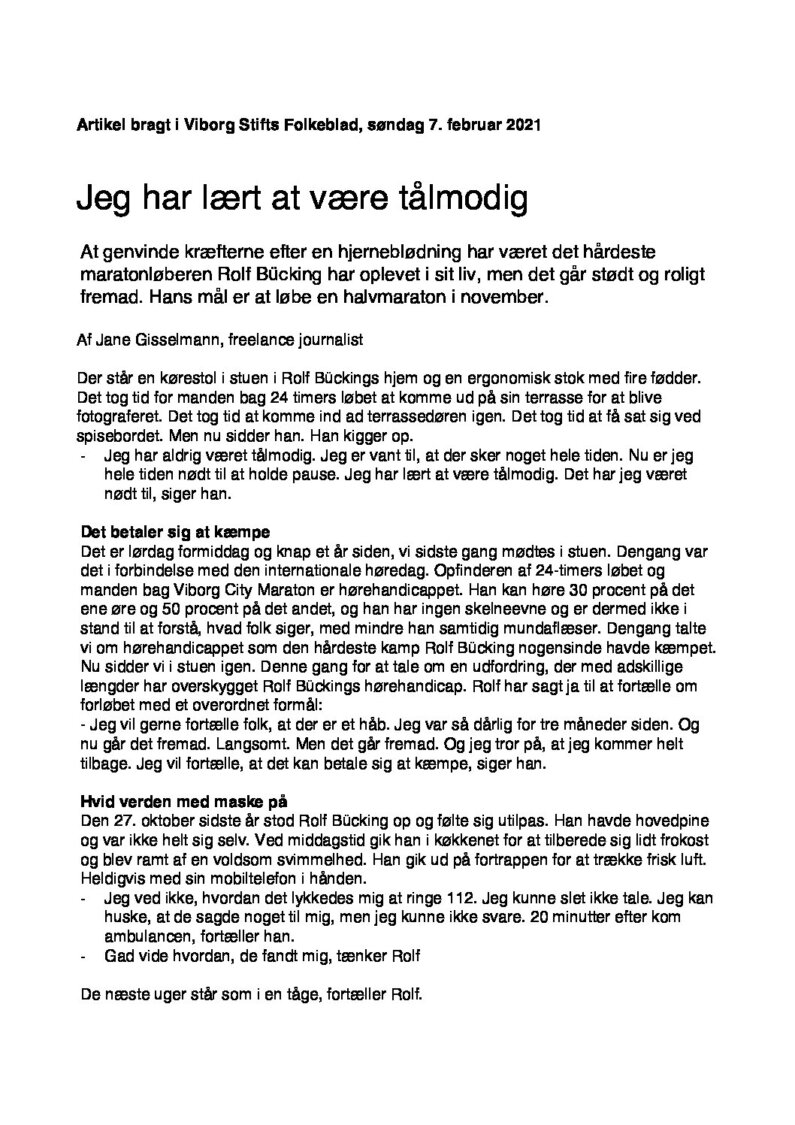 Artikel bragt i Viborg Stifts Folkeblad, søndag 7. februar 2021

Jeg har lært at være tålmodig

At genvinde kræfterne efter en hjerneblødning har været det hårdeste maratonløberen Rolf Bücking har oplevet i sit liv, men det går stødt og roligt fremad. Hans mål er at løbe en halvmaraton i november.

Af Jane Gisselmann, freelance journalist

Der står en kørestol i stuen i Rolf Bückings hjem og en ergonomisk stok med fire fødder. Det tog tid for manden bag 24 timers løbet at komme ud på sin terrasse for at blive fotograferet. Det tog tid at komme ind ad terrassedøren igen. Det tog tid at få sat sig ved spisebordet. Men nu sidder han. Han kigger op.
- Jeg har aldrig været tålmodig. Jeg er vant til, at der sker noget hele tiden. Nu er jeg hele tiden nødt til at holde pause. Jeg har lært at være tålmodig. Det har jeg været nødt til, siger han.

Det betaler sig at kæmpe
Det er lørdag formiddag og knap et år siden, vi sidste gang mødtes i stuen. Dengang var det i forbindelse med den internationale høredag. Opfinderen af 24-timers løbet og manden bag Viborg City Maraton er hørehandicappet. Han kan høre 30 procent på det ene øre og 50 procent på det andet, og han har ingen skelneevne og er dermed ikke i stand til at forstå, hvad folk siger, med mindre han samtidig mundaflæser. Dengang talte vi om hørehandicappet som den hårdeste kamp Rolf Bücking nogensinde havde kæmpet. Nu sidder vi i stuen igen. Denne gang for at tale om en udfordring, der med adskillige længder har overskygget Rolf Bückings hørehandicap. Rolf har sagt ja til at fortælle om forløbet med et overordnet formål:
- Jeg vil gerne fortælle folk, at der er et håb. Jeg var så dårlig for tre måneder siden. Og nu går det fremad. Langsomt. Men det går fremad. Og jeg tror på, at jeg kommer helt tilbage. Jeg vil fortælle, at det kan betale sig at kæmpe, siger han.

Hvid verden med maske på
Den 27. oktober sidste år stod Rolf Bücking op og følte sig utilpas. Han havde hovedpine og var ikke helt sig selv. Ved middagstid gik han i køkkenet for at tilberede sig lidt frokost og blev ramt af en voldsom svimmelhed. Han gik ud på fortrappen for at trække frisk luft. Heldigvis med sin mobiltelefon i hånden.
- Jeg ved ikke, hvordan det lykkedes mig at ringe 112. Jeg kunne slet ikke tale. Jeg kan huske, at de sagde noget til mig, men jeg kunne ikke svare. 20 minutter efter kom ambulancen, fortæller han.
- Gad vide hvordan, de fandt mig, tænker Rolf

De næste uger står som i en tåge, fortæller Rolf.